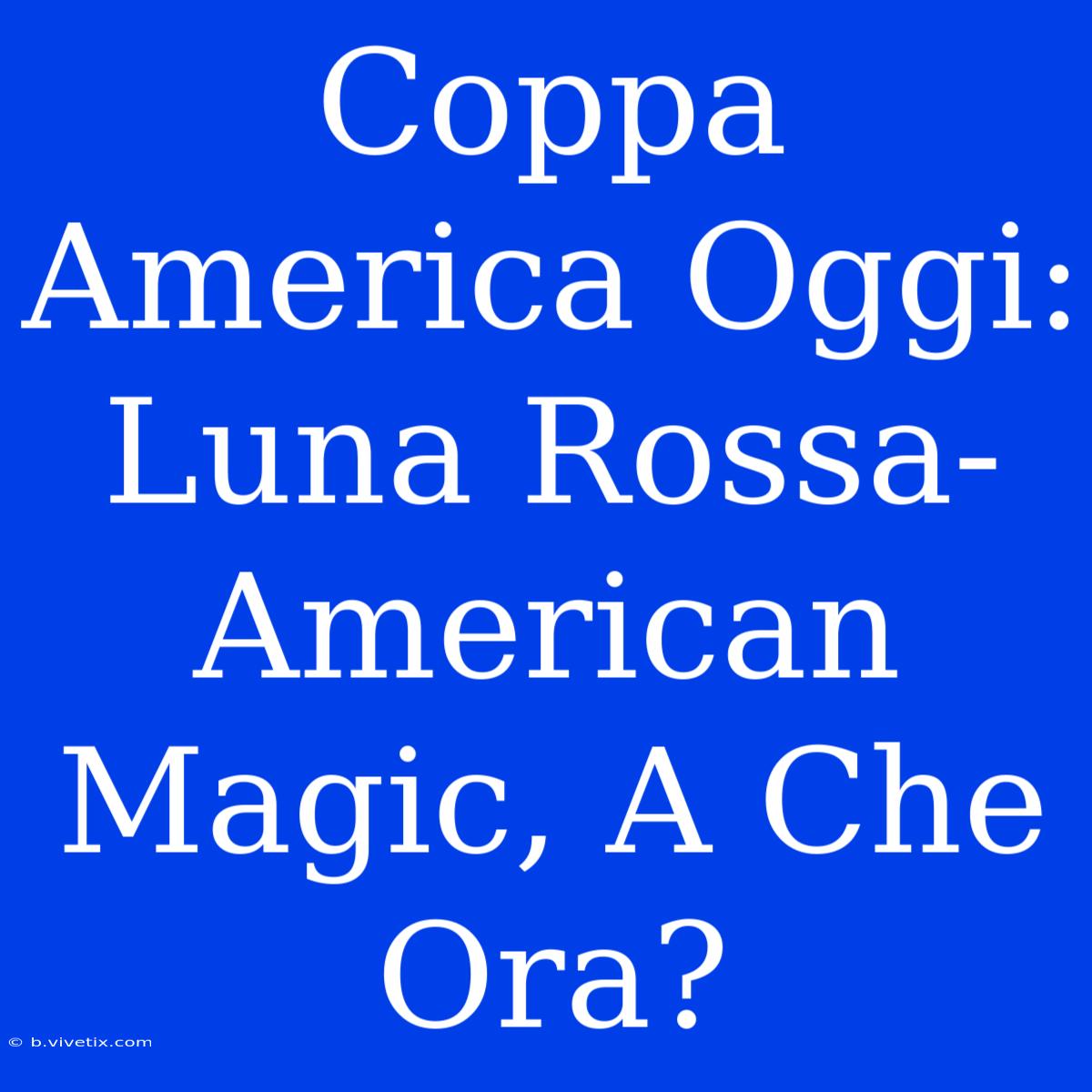 Coppa America Oggi: Luna Rossa-American Magic, A Che Ora?

© b.vivetix.com